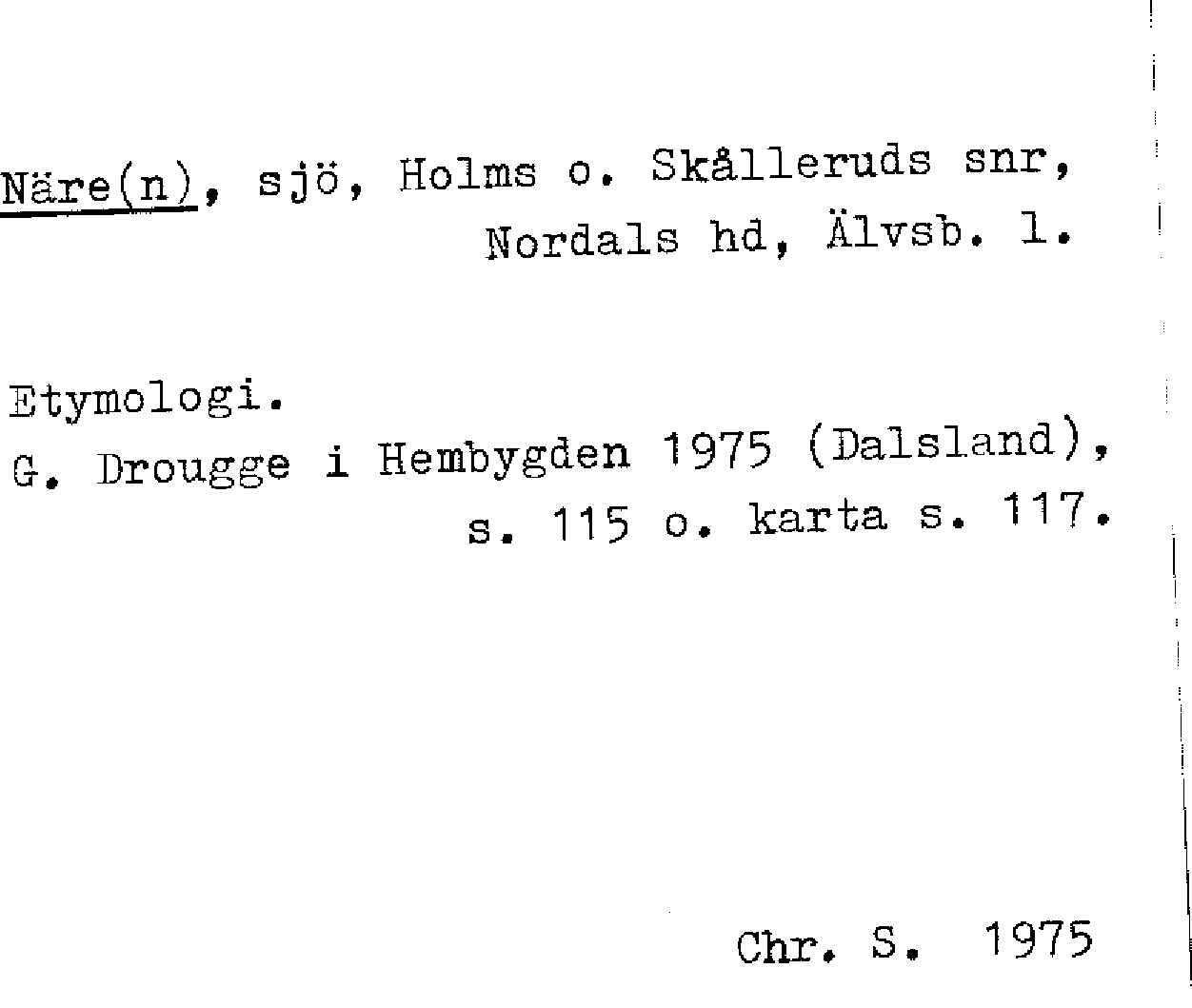 Näre(n), sjö, Holms o. Skålleruds snr, Nordals hd, Älvsb. l.

Etymologi.
G. Drougge i Hembygden 1975 (Dalsland), s. 115 o. karta s. 117.

Chr. S. 1975